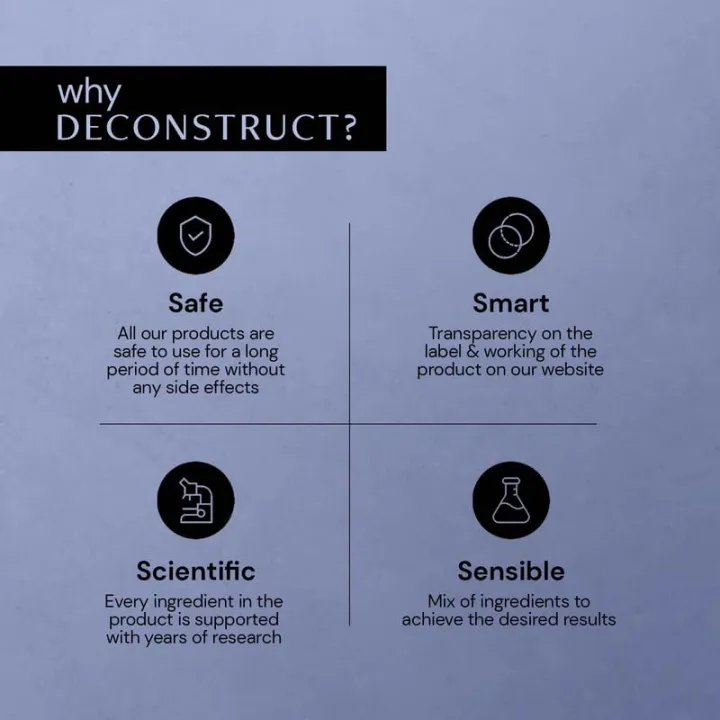 why
DECONSTRUCT?

Safe
All our products are safe to use for a long period of time without any side effects

Smart
Transparency on the label & working of the product on our website

Scientific
Every ingredient in the product is supported with years of research

Sensible
Mix of ingredients to achieve the desired results